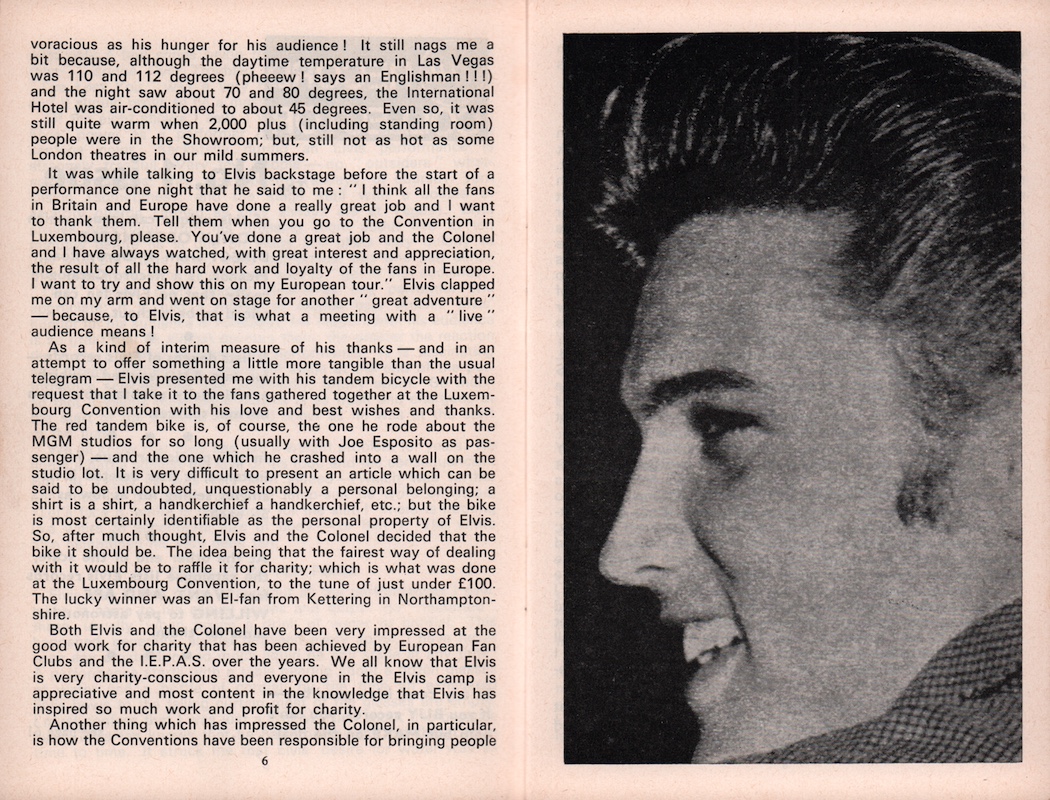 voracious as his hunger for his audience! It still nags me a bit because, although the daytime temperature in Las Vegas was 110 and 112 degrees (pheeew! says an Englishman!!!) and the night saw about 70 and 80 degrees, the International Hotel was air-conditioned to about 45 degrees. Even so, it was still quite warm when 2,000 plus (including standing room) people were in the Showroom; but, still not as hot as some London theatres in our mild summers.

It was while talking to Elvis backstage before the start of a performance one night that he said to me: "I think all the fans in Britain and Europe have done a really great job and I want to thank them. Tell them when you go to the Convention in Luxembourg, please. You've done a great job and the Colonel and I have always watched, with great interest and appreciation, the result of all the hard work and loyalty of the fans in Europe. I want to try and show this on my European tour." Elvis clapped me on my arm and went on stage for another "great adventure" — because, to Elvis, that is what a meeting with a "live" audience means!

As a kind of interim measure of his thanks — and in an attempt to offer something a little more tangible than the usual telegram — Elvis presented me with his tandem bicycle with the request that I take it to the fans gathered together at the Luxembourg Convention with his love and best wishes and thanks. The red tandem bike is, of course, the one he rode about the MGM studios for so long (usually with Joe Esposito as passenger) — and the one which he crashed into a wall on the studio lot. It is very difficult to present an article which can be said to be undoubted, unquestionably a personal belonging; a shirt is a shirt, a handkerchief a handkerchief, etc.; but the bike is most certainly identifiable as the personal property of Elvis. So, after much thought, Elvis and the Colonel decided that the bike it should be. The idea being that the fairest way of dealing with it would be to raffle it for charity; which is what was done at the Luxembourg Convention, to the tune of just under £100. The lucky winner was an El-fan from Kettering in Northamptonshire.

Both Elvis and the Colonel have been very impressed at the good work for charity that has been achieved by European Fan Clubs and the I.E.P.A.S. over the years. We all know that Elvis is very charity-conscious and everyone in the Elvis camp is appreciative and most content in the knowledge that Elvis has inspired so much work and profit for charity.

Another thing which has impressed the Colonel, in particular, is how the Conventions have been responsible for bringing people

6